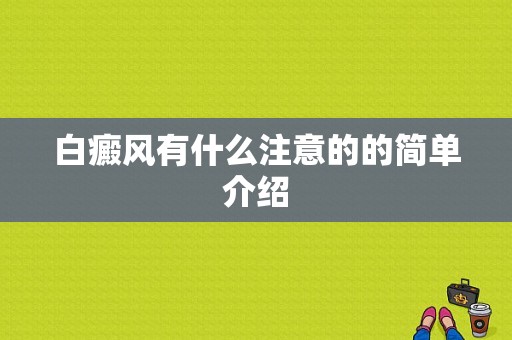 白癜风有什么注意的的简单介绍